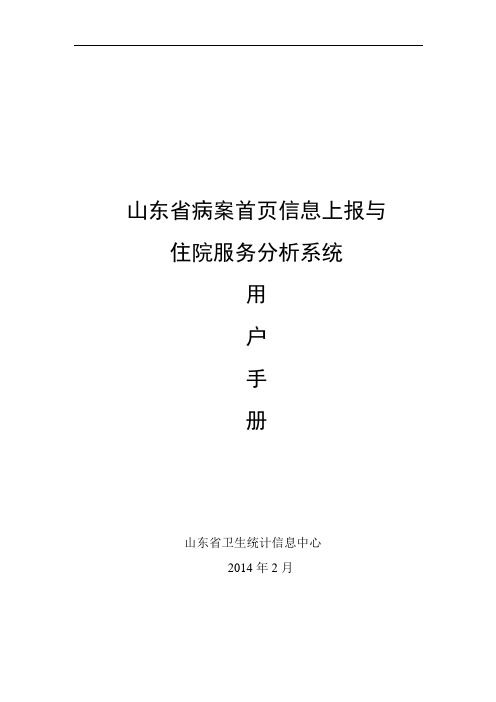 山东省病案首页信息上报与

住院服务分析系统

用

户

手

册

山东省卫生统计信息中心

2014 年 2 月